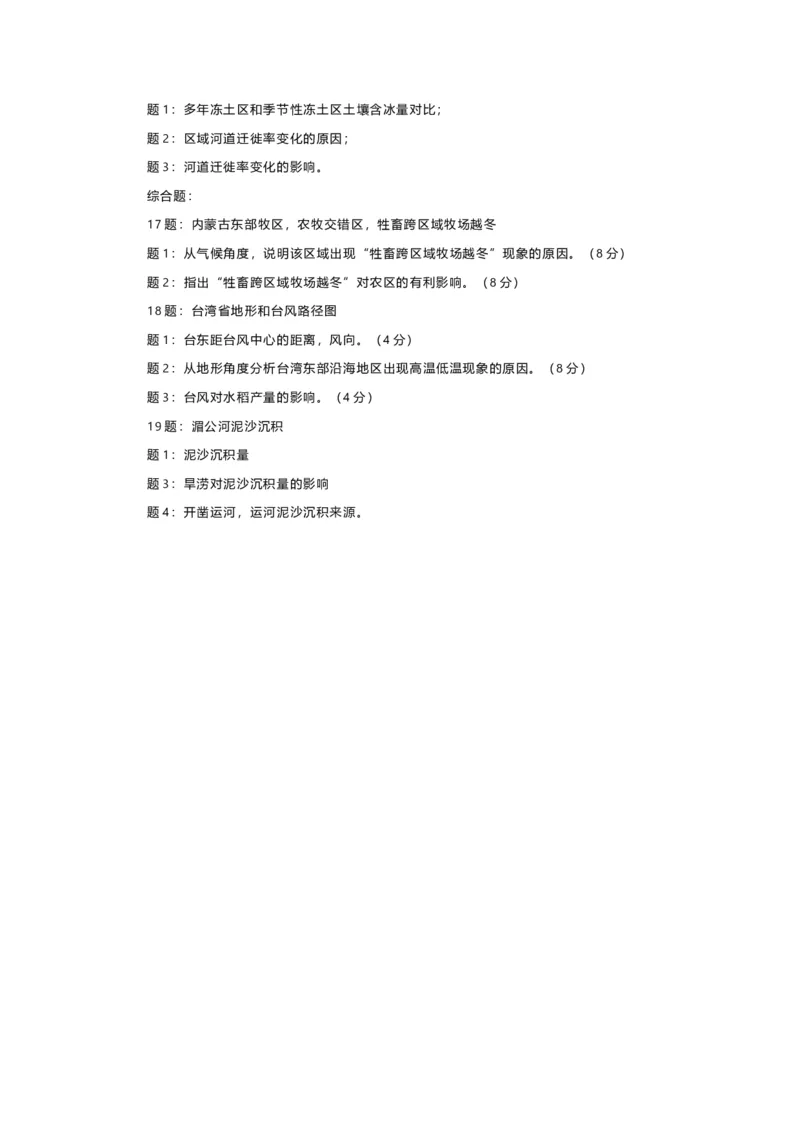 题 1：多年冻土区和季节性冻土区土壤含冰量对比；

题 2：区域河道迁徙率变化的原因；

题 3：河道迁徙率变化的影响。

综合题：

17 题：内蒙古东部牧区，农牧交错区，牲畜跨区域牧场越冬

题 1：从气候角度，说明该区域出现“牲畜跨区域牧场越冬”现象的原因。（8 分）

题 2：指出“牲畜跨区域牧场越冬”对农区的有利影响。（8 分）

18 题：台湾省地形和台风路径图

题 1：台东距台风中心的距离，风向。（4 分）

题 2：从地形角度分析台湾东部沿海地区出现高温低温现象的原因。（8 分）

题 3：台风对水稻产量的影响。（4 分）

19 题：湄公河泥沙沉积

题 1：泥沙沉积量

题 3：旱涝对泥沙沉积量的影响

题 4：开凿运河，运河泥沙沉积来源。